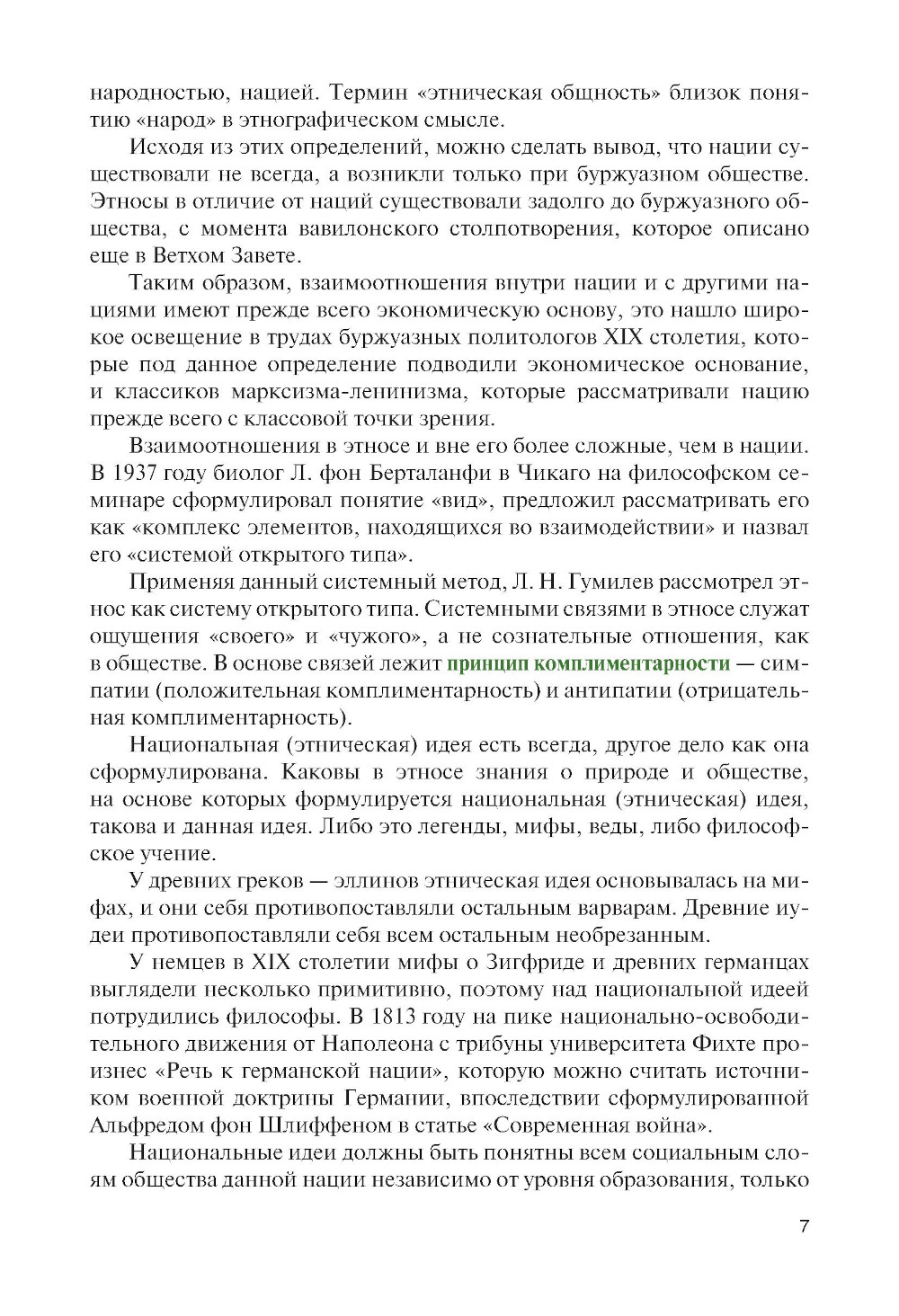 народностью, нацией. Термин «этническая общность» близок понятию «народ» в этнографическом смысле.

Исходя из этих определений, можно сделать вывод, что нации существовали не всегда, а возникли только при буржуазном обществе. Этносы в отличие от наций существовали задолго до буржуазного общества, с момента вавилонского столпотворения, которое описано еще в Ветхом Завете.

Таким образом, взаимоотношения внутри нации и с другими нациями имеют прежде всего экономическую основу, это нашло широкое освещение в трудах буржуазных политологов XIX столетия, которые под данное определение подводили экономическое основание, и классиков марксизма-ленинизма, которые рассматривали нацию прежде всего с классовой точки зрения.

Взаимоотношения в этносе и вне его более сложные, чем в нации. В 1937 году биолог Л. фон Берталанфи в Чикаго на философском семинаре сформулировал понятие «вид», предложил рассматривать его как «комплекс элементов, находящихся во взаимодействии» и назвал его «системой открытого типа».

Применяя данный системный метод, Л. Н. Гумилев рассмотрел этнос как систему открытого типа. Системными связями в этносе служат ощущения «своего» и «чужого», а не сознательные отношения, как в обществе. В основе связей лежит принцип комплиментарности — симпатии (положительная комплиментарность) и антипатии (отрицательная комплиментарность).

Национальная (этническая) идея есть всегда, другое дело как она сформулирована. Каковы в этносе знания о природе и обществе, на основе которых формулируется национальная (этническая) идея, такова и данная идея. Либо это легенды, мифы, веды, либо философское учение.

У древних греков — эллинов этническая идея основывалась на мифах, и они себя противопоставляли остальным варварам. Древние иудеи противопоставляли себя всем остальным необрезанным.

У немцев в XIX столетии мифы о Зигфриде и древних германцах выглядели несколько примитивно, поэтому над национальной идеей потрудились философы. В 1813 году на пике национально-освободительного движения от Наполеона с трибуны университета Фихте произнес «Речь к германской нации», которую можно считать источником военной доктрины Германии, впоследствии сформулированной Альфредом фон Шлиффеном в статье «Современная война».

Национальные идеи должны быть понятны всем социальным слоям общества данной нации независимо от уровня образования, только

7